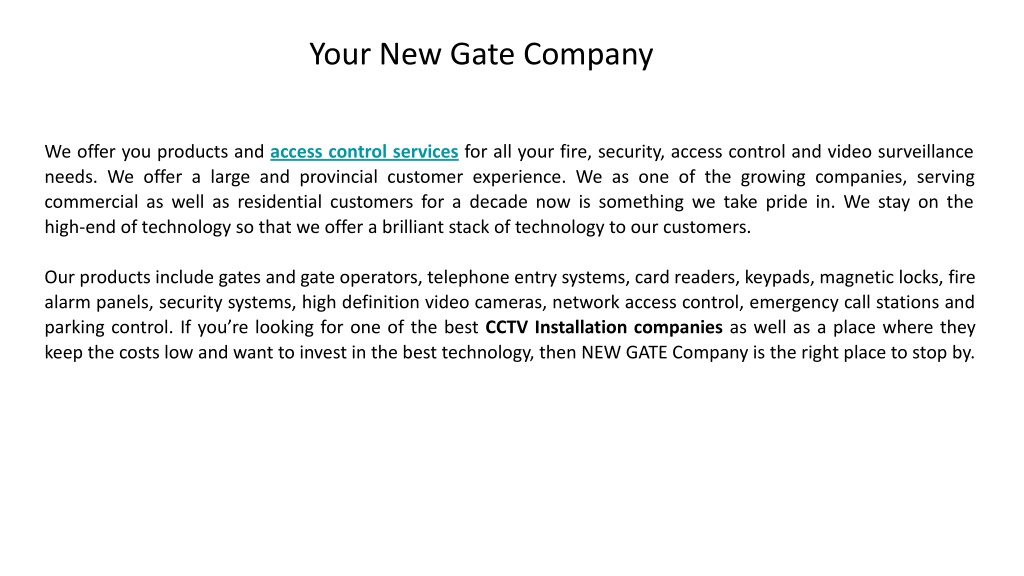 Your New Gate Company

We offer you products and access control services for all your fire, security, access control and video surveillance needs. We offer a large and provincial customer experience. We as one of the growing companies, serving commercial as well as residential customers for a decade now is something we take pride in. We stay on the high-end of technology so that we offer a brilliant stack of technology to our customers.

Our products include gates and gate operators, telephone entry systems, card readers, keypads, magnetic locks, fire alarm panels, security systems, high definition video cameras, network access control, emergency call stations and parking control. If you're looking for one of the best CCTV Installation companies as well as a place where they keep the costs low and want to invest in the best technology, then NEW GATE Company is the right place to stop by.